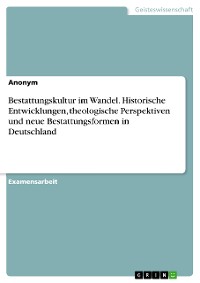 Geisteswissenschaft

Anonym

Bestattungskultur im Wandel. Historische Entwicklungen, theologische Perspektiven und neue Bestattungsformen in Deutschland

Examensarbeit

GRIN